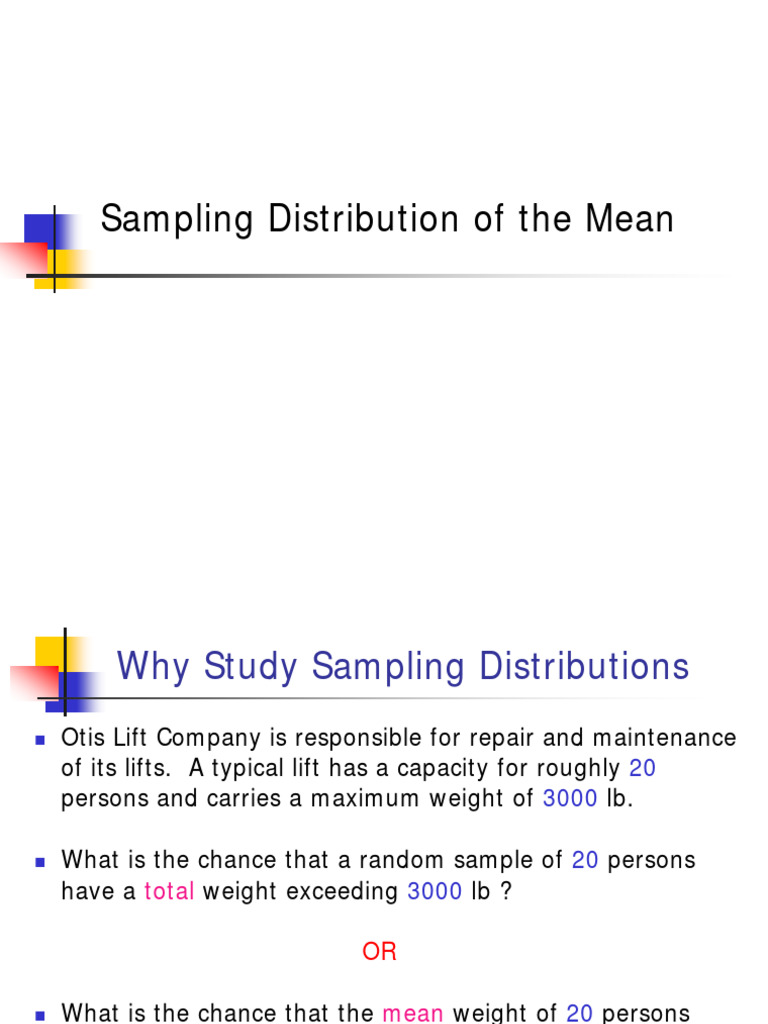 Sampling Distribution of the Mean

Why Study Sampling Distributions

Otis Lift Company is responsible for repair and maintenance of its lifts. A typical lift has a capacity for roughly 20 persons and carries a maximum weight of 3000 lb.

What is the chance that a random sample of 20 persons have a total weight exceeding 3000 lb ?

OR

What is the chance that the mean weight of 20 persons